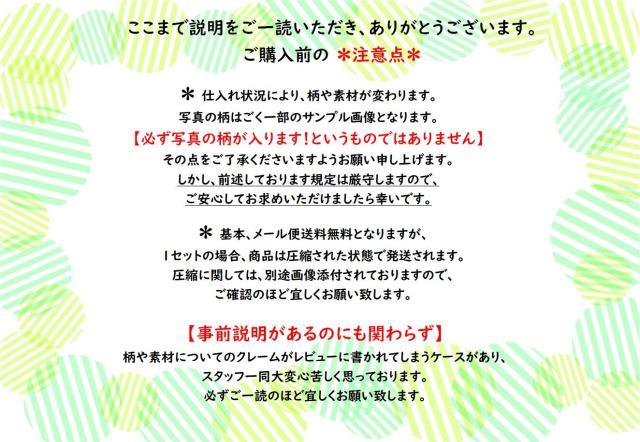 ここまで説明をご一読いただき、ありがとうございます。

ご購入前の ＊注意点＊

＊ 仕入れ状況により、柄や素材が変わります。
写真の柄はごく一部のサンプル画像となります。
【必ず写真の柄が入ります！というものではありません】
その点をご了承くださいますようお願い申し上げます。
しかし、前述しております規定は厳守しますので、
ご安心してお求めいただけましたら幸いです。

＊ 基本、メール便送料無料となりますが、
1セットの場合、商品は圧縮された状態で発送されます。
圧縮に関しては、別途画像添付されておりますので、
ご確認のほど宜しくお願い致します。

【事前説明があるのにも関わらず】
柄や素材についてのクレームがレビューに書かれてしまうケースがあり、
スタッフ一同大変心苦しく思っております。
必ずご一読のほど宜しくお願い致します。